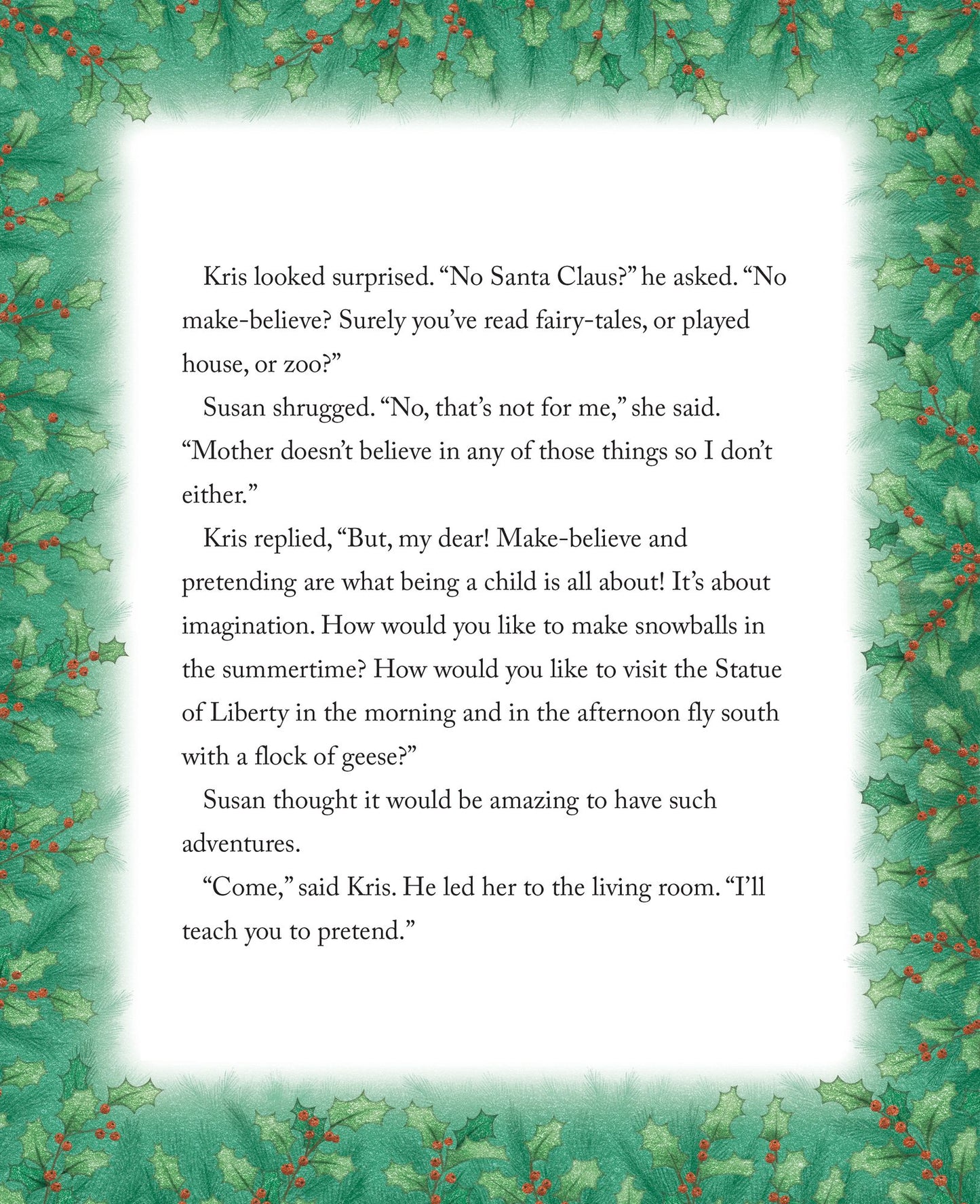 Kris looked surprised. "No Santa Claus?" he asked. "No make-believe? Surely you've read fairy-tales, or played house, or zoo?"

Susan shrugged. "No, that's not for me," she said. "Mother doesn't believe in any of those things so I don't either."

Kris replied, "But, my dear! Make-believe and pretending are what being a child is all about! It's about imagination. How would you like to make snowballs in the summertime? How would you like to visit the Statue of Liberty in the morning and in the afternoon fly south with a flock of geese?"

Susan thought it would be amazing to have such adventures.

"Come," said Kris. He led her to the living room. "I'll teach you to pretend."